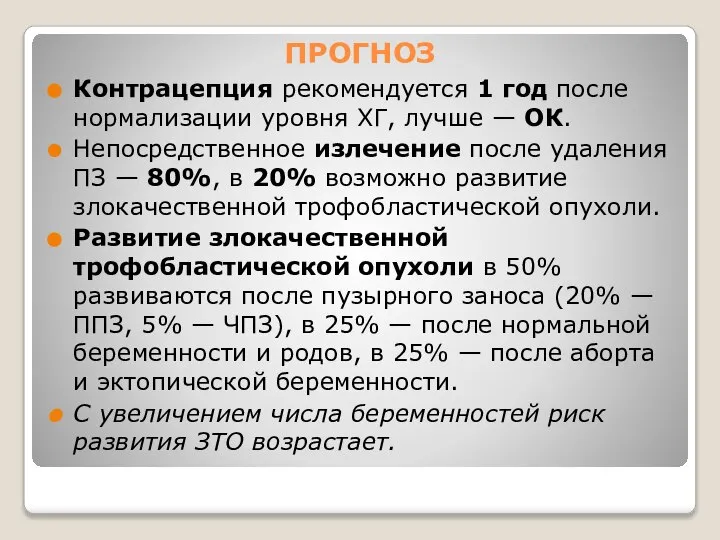 ПРОГНОЗ

Контрацепция рекомендуется 1 год после нормализации уровня ХГ, лучше — ОК.

Непосредственное излечение после удаления ПЗ — 80%, в 20% возможно развитие злокачественной трофобластической опухоли.

Развитие злокачественной трофобластической опухоли в 50% развиваются после пузырного заноса (20% — ППЗ, 5% — ЧПЗ), в 25% — после нормальной беременности и родов, в 25% — после аборта и эктопической беременности.

С увеличением числа беременностей риск развития ЗТО возрастает.